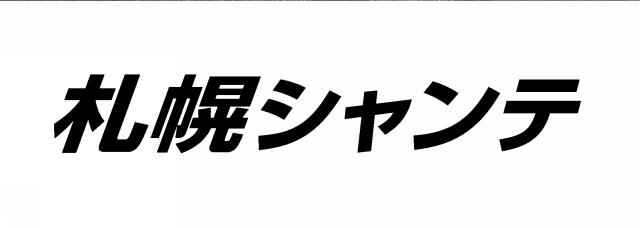 札幌シャンテ